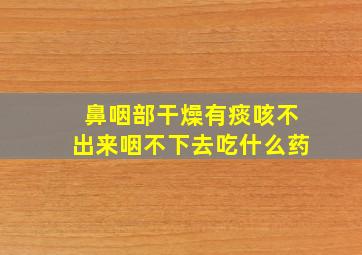 鼻咽部干燥有痰咳不出来咽不下去吃什么药